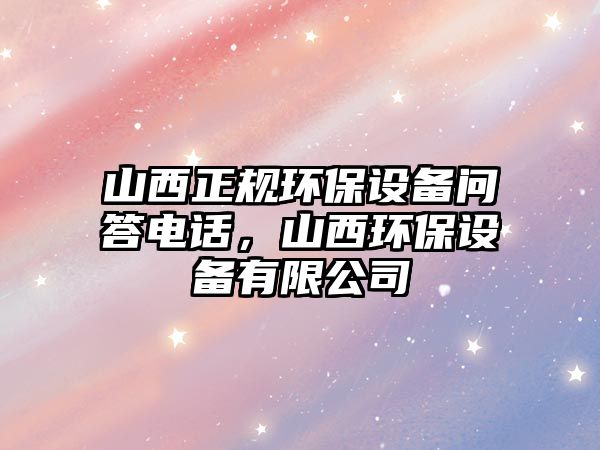 山西正规环保设备问答电话，山西环保设备有限公司